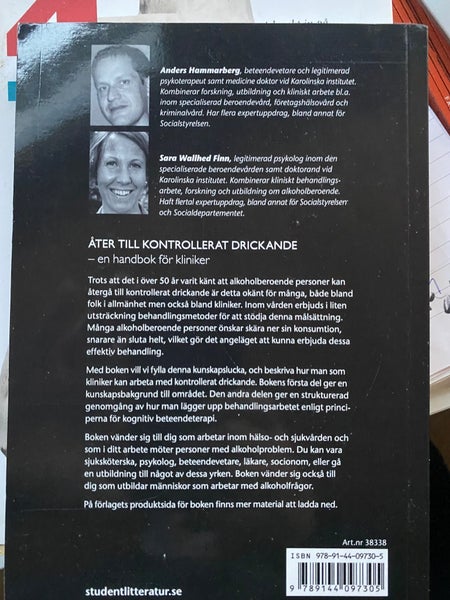 Anders Hammarberg, beteendevetare och legitimerad psykoterapeut samt medicine doktor vid Karolinska institutet. Kombinerar forskning, utbildning och kliniskt arbete bl.a. inom specialiserad beroendevård, företagshälsovård och kriminalvård. Har flera expertuppdrag, bland annat för Socialstyrelsen.

Sara Wallhed Finn, legitimerad psykolog inom den specialiserade beroendevården samt doktorand vid Karolinska institutet. Kombinerar kliniskt behandlingsarbete, forskning och utbildning om alkoholberoende. Haft flertal expertuppdrag, bland annat för Socialstyrelsen och Socialdepartementet.

ÅTER TILL KONTROLLERAT DRICKANDE
– en handbok för kliniker

Trots att det i över 50 år varit känt att alkoholberoende personer kan återgå till kontrollerat drickande är detta okänt för många, både bland folk i allmänhet men också bland kliniker. Inom vården erbjuds i liten utsträckning behandlingsmetoder för att stödja denna målsättning. Många alkoholberoende personer önskar skära ner sin konsumtion, snarare än sluta helt, vilket gör det angeläget att kunna erbjuda dessa effektiv behandling.

Med boken vill vi fylla denna kunskapslucka, och beskriva hur man som kliniker kan arbeta med kontrollerat drickande. Bokens första del ger en kunskapsbakgrund till området. Den andra delen ger en strukturerad genomgång av hur man lägger upp behandlingsarbetet enligt principerna för kognitiv beteendeterapi.

Boken vänder sig till dig som arbetar inom hälso- och sjukvården och som i ditt arbete möter personer med alkoholproblem. Du kan vara sjuksköterska, psykolog, beteendevetare, läkare, socionom, eller gå en utbildning till något av dessa yrken. Boken vänder sig också till dig som utbildar människor som arbetar med alkoholfrågor.

På förlagets produktsida för boken finns mer material att ladda ned.

Art.nr 38338

ISBN 978-91-44-09730-5

9 789144 097305

studentlitteratur.se